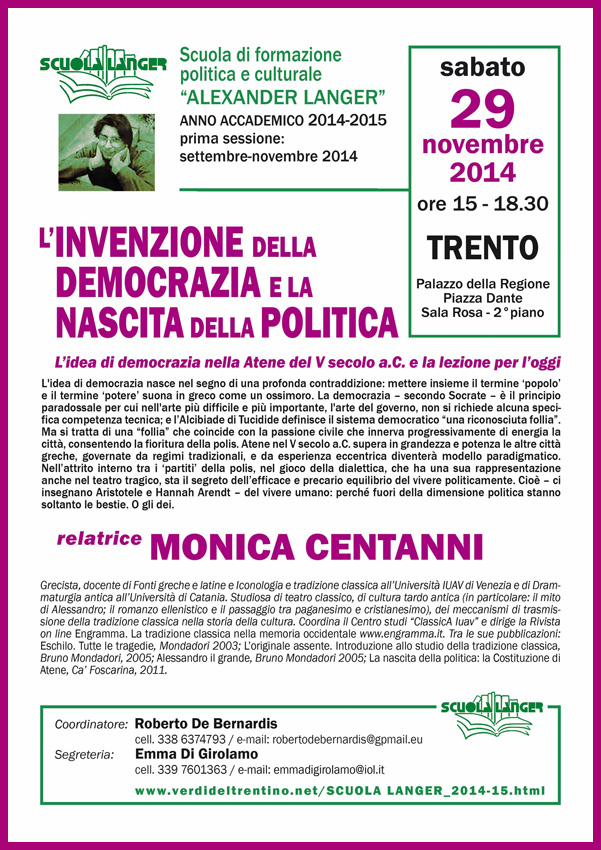 SCUOLA LANGER

Scuola di formazione politica e culturale
"ALEXANDER LANGER"
ANNO ACCADEMICO 2014-2015
prima sessione:
settembre-novembre 2014

sabato
29
novembre
2014
ore 15 - 18.30

TRENTO
Palazzo della Regione
Piazza Dante
Sala Rosa - 2° piano

L'INVENZIONE DELLA DEMOCRAZIA E LA NASCITA DELLA POLITICA

L'idea di democrazia nella Atene del V secolo a.C. e la lezione per l'oggi

L'idea di democrazia nasce nel segno di una profonda contraddizione: mettere insieme il termine 'popolo' e il termine 'potere' suona in greco come un ossimoro. La democrazia – secondo Socrate – è il principio paradossale per cui nell'arte più difficile e più importante, l'arte del governo, non si richiede alcuna specifica competenza tecnica; e l'Alcibiade di Tucidide definisce il sistema democratico "una riconosciuta follia". Ma si tratta di una "follia" che coincide con la passione civile che innerva progressivamente di energia la città, consentendo la fioritura della polis. Atene nel V secolo a.C. supera in grandezza e potenza le altre città greche, governate da regimi tradizionali, e da esperienza eccentrica diventerà modello paradigmatico. Nell'attrito interno tra i 'partiti' della polis, nel gioco della dialettica, che ha una sua rappresentazione anche nel teatro tragico, sta il segreto dell'efficace e precario equilibrio del vivere politicamente. Cioè – ci insegnano Aristotele e Hannah Arendt – del vivere umano: perché fuori della dimensione politica stanno soltanto le bestie. O gli dei.

relatrice MONICA CENTANNI

Grecista, docente di Fonti greche e latine e Iconologia e tradizione classica all'Università IUAV di Venezia e di Drammaturgia antica all'Università di Catania. Studiosa di teatro classico, di cultura tardo antica (in particolare: il mito di Alessandro; il romanzo ellenistico e il passaggio tra paganesimo e cristianesimo), dei meccanismi di trasmissione della tradizione classica nella storia della cultura. Coordina il Centro studi "ClassicA Iuav" e dirige la Rivista on line Engramma. La tradizione classica nella memoria occidentale www.engramma.it. Tra le sue pubblicazioni: Eschilo. Tutte le tragedie, Mondadori 2003; L'originale assente. Introduzione allo studio della tradizione classica, Bruno Mondadori, 2005; Alessandro il grande, Bruno Mondadori 2005; La nascita della politica: la Costituzione di Atene, Ca' Foscarina, 2011.

SCUOLA LANGER

Coordinatore: Roberto De Bernardis
cell. 338 6374793 / e-mail: robertodebernardis@gpmail.eu
Segreteria: Emma Di Girolamo
cell. 339 7601363 / e-mail: emmadigirolamo@iol.it

www.verdideltrentino.net/SCUOLA LANGER_2014-15.html